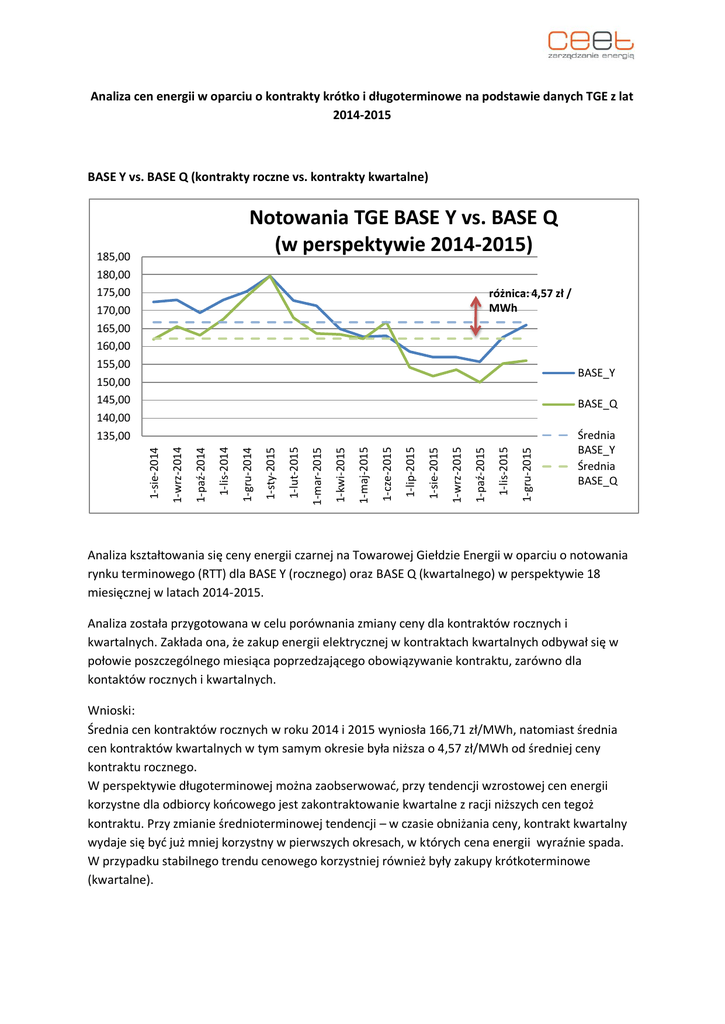 ceet
zarządzanie energią

Analiza cen energii w oparciu o kontrakty krótko i długoterminowe na podstawie danych TGE z lat 2014-2015

BASE Y vs. BASE Q (kontrakty roczne vs. kontrakty kwartalne)

Notowania TGE BASE Y vs. BASE Q
(w perspektywie 2014-2015)

185,00
180,00
175,00
170,00
165,00
160,00
155,00
150,00
145,00
140,00
135,00

różnica: 4,57 zł / MWh

1-sie-2014
1-wrz-2014
1-paź-2014
1-lis-2014
1-gru-2014
1-sty-2015
1-lut-2015
1-mar-2015
1-kwi-2015
1-maj-2015
1-cze-2015
1-lip-2015
1-sie-2015
1-wrz-2015
1-paź-2015
1-lis-2015
1-gru-2015

BASE_Y
BASE_Q
Średnia BASE_Y
Średnia BASE_Q

Analiza kształtowania się ceny energii czarnej na Towarowej Giełdzie Energii w oparciu o notowania rynku terminowego (RTT) dla BASE Y (rocznego) oraz BASE Q (kwartalnego) w perspektywie 18 miesięcznej w latach 2014-2015.

Analiza została przygotowana w celu porównania zmiany ceny dla kontraktów rocznych i kwartalnych. Zakłada ona, że zakup energii elektrycznej w kontraktach kwartalnych odbywał się w połowie poszczególnego miesiąca poprzedzającego obowiązywanie kontraktu, zarówno dla kontaktów rocznych i kwartalnych.

Wnioski:
Średnia cen kontraktów rocznych w roku 2014 i 2015 wyniosła 166,71 zł/MWh, natomiast średnia cen kontraktów kwartalnych w tym samym okresie była niższa o 4,57 zł/MWh od średniej ceny kontraktu rocznego.
W perspektywie długoterminowej można zaobserwować, przy tendencji wzrostowej cen energii korzystne dla odbiorcy końcowego jest zakontraktowanie kwartalne z racji niższych cen tegoż kontraktu. Przy zmianie średnioterminowej tendencji – w czasie obniżania ceny, kontrakt kwartalny wydaje się być już mniej korzystny w pierwszych okresach, w których cena energii wyraźnie spada. W przypadku stabilnego trendu cenowego korzystniej również były zakupy krótkoterminowe (kwartalne).